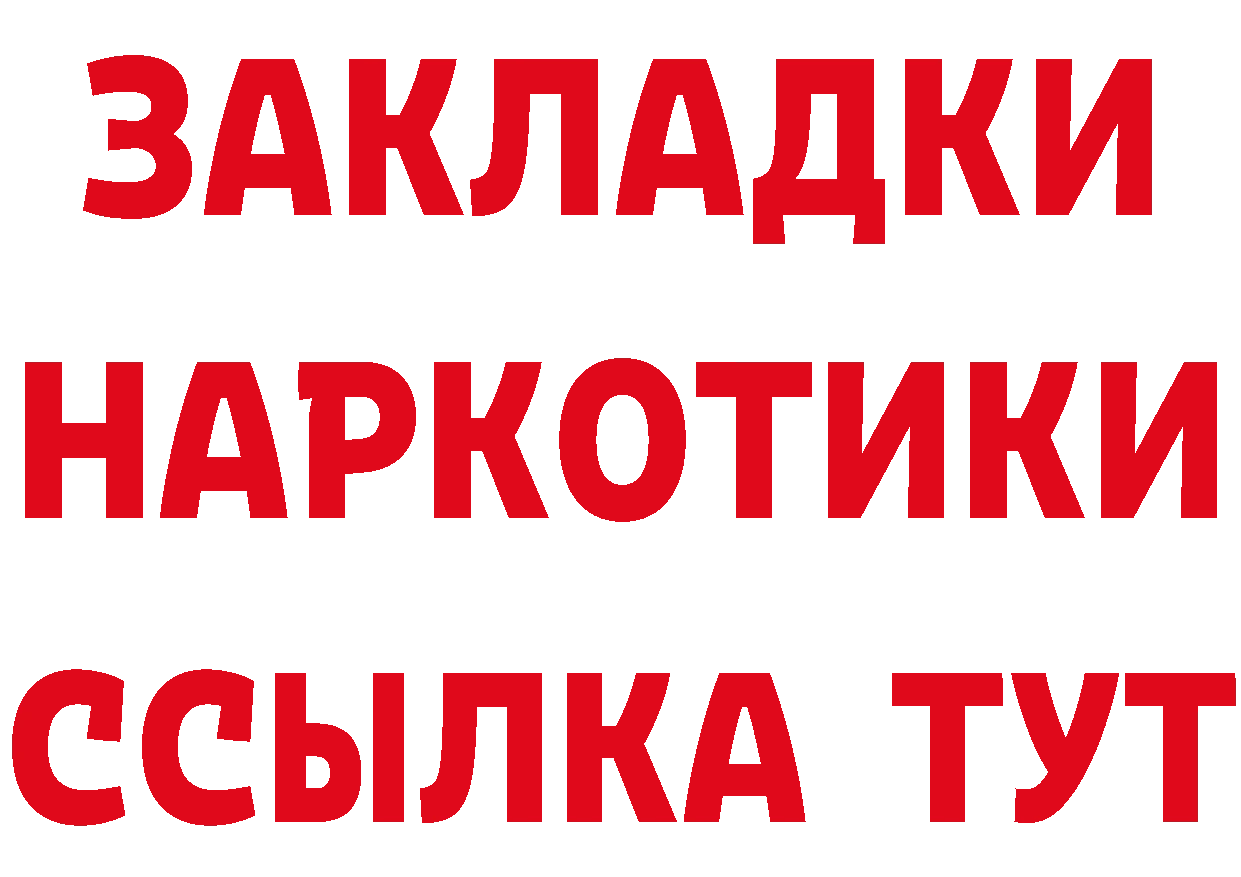 ЗАКЛАДКИ
НАРКОТИКИ
ССЫЛКА ТУТ